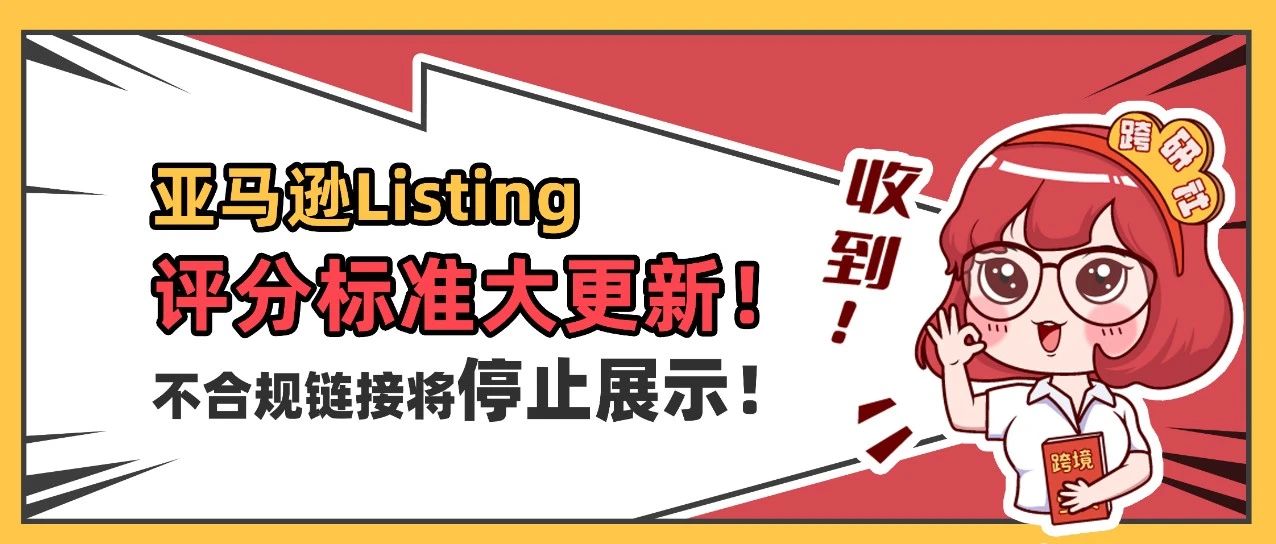 亚马逊Listing
评分标准大更新！
不合规链接将停止展示！

收到！

跨研社

跨境